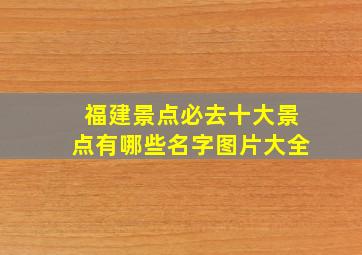 福建景点必去十大景点有哪些名字图片大全